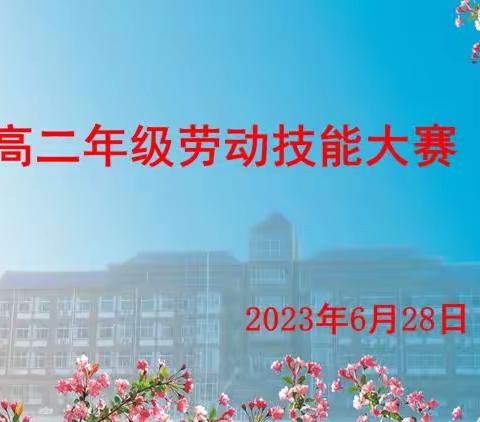 高二年级劳动技能大赛

2023年6月28日